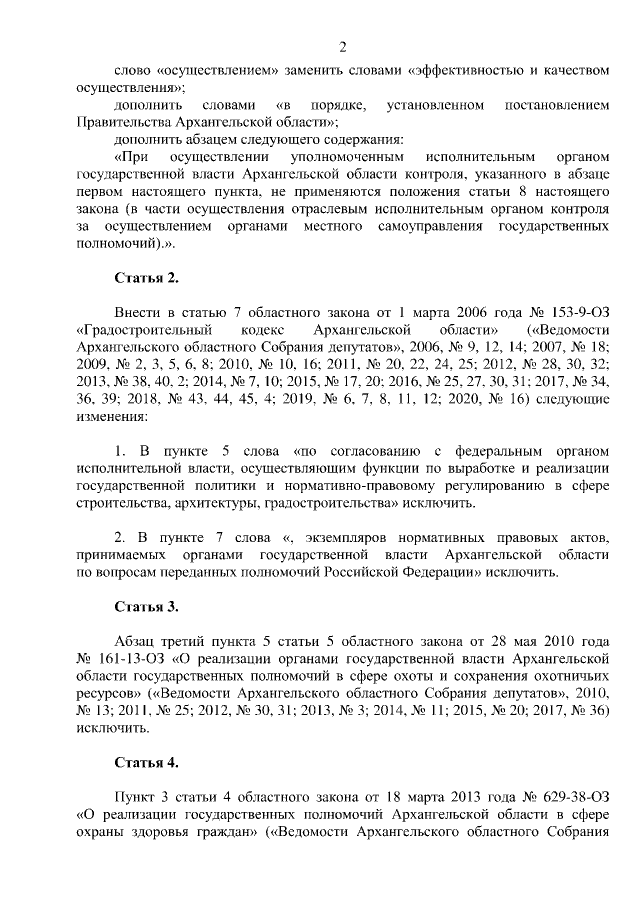 2

слово «осуществлением» заменить словами «эффективностью и качеством осуществления»;

дополнить словами «в порядке, установленном постановлением Правительства Архангельской области»;

дополнить абзацем следующего содержания:

«При осуществлении уполномоченным исполнительным органом государственной власти Архангельской области контроля, указанного в абзаце первом настоящего пункта, не применяются положения статьи 8 настоящего закона (в части осуществления отраслевым исполнительным органом контроля за осуществлением органами местного самоуправления государственных полномочий).».

Статья 2.

Внести в статью 7 областного закона от 1 марта 2006 года № 153-9-ОЗ «Градостроительный кодекс Архангельской области» («Ведомости Архангельского областного Собрания депутатов», 2006, № 9, 12, 14; 2007, № 18; 2009, № 2, 3, 5, 6, 8; 2010, № 10, 16; 2011, № 20, 22, 24, 25; 2012, № 28, 30, 32; 2013, № 38, 40, 2; 2014, № 7, 10; 2015, № 17, 20; 2016, № 25, 27, 30, 31; 2017, № 34, 36, 39; 2018, № 43, 44, 45, 4; 2019, № 6, 7, 8, 11, 12; 2020, № 16) следующие изменения:

1. В пункте 5 слова «по согласованию с федеральным органом исполнительной власти, осуществляющим функции по выработке и реализации государственной политики и нормативно-правовому регулированию в сфере строительства, архитектуры, градостроительства» исключить.

2. В пункте 7 слова «, экземпляров нормативных правовых актов, принимаемых органами государственной власти Архангельской области по вопросам переданных полномочий Российской Федерации» исключить.

Статья 3.

Абзац третий пункта 5 статьи 5 областного закона от 28 мая 2010 года № 161-13-ОЗ «О реализации органами государственной власти Архангельской области государственных полномочий в сфере охоты и сохранения охотничьих ресурсов» («Ведомости Архангельского областного Собрания депутатов», 2010, № 13; 2011, № 25; 2012, № 30, 31; 2013, № 3; 2014, № 11; 2015, № 20; 2017, № 36) исключить.

Статья 4.

Пункт 3 статьи 4 областного закона от 18 марта 2013 года № 629-38-ОЗ «О реализации государственных полномочий Архангельской области в сфере охраны здоровья граждан» («Ведомости Архангельского областного Собрания